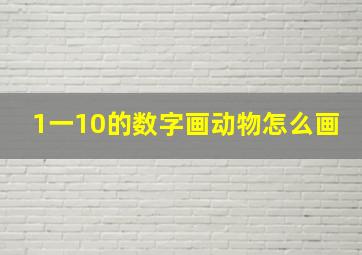 1一10的数字画动物怎么画